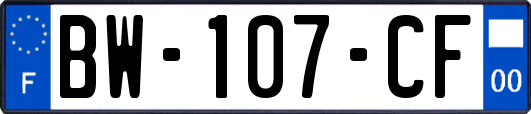 F
BW-107-CF
00